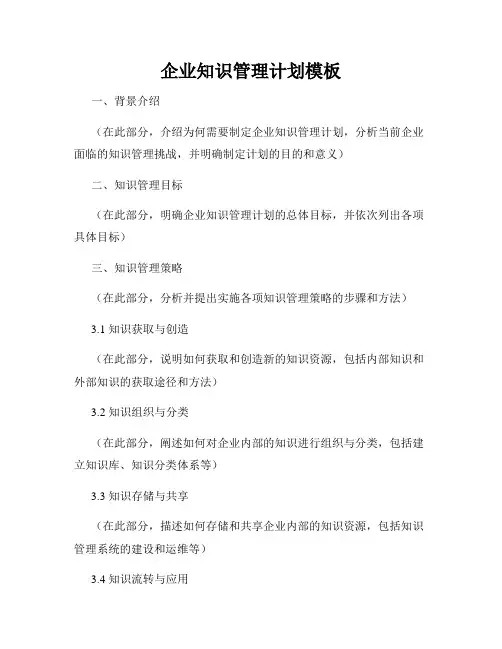 企业知识管理计划模板

一、背景介绍

（在此部分，介绍为何需要制定企业知识管理计划，分析当前企业面临的知识管理挑战，并明确制定计划的目的和意义）

二、知识管理目标

（在此部分，明确企业知识管理计划的总体目标，并依次列出各项具体目标）

三、知识管理策略

（在此部分，分析并提出实施各项知识管理策略的步骤和方法）

3.1 知识获取与创造

（在此部分，说明如何获取和创造新的知识资源，包括内部知识和外部知识的获取途径和方法）

3.2 知识组织与分类

（在此部分，阐述如何对企业内部的知识进行组织与分类，包括建立知识库、知识分类体系等）

3.3 知识存储与共享

（在此部分，描述如何存储和共享企业内部的知识资源，包括知识管理系统的建设和运维等）

3.4 知识流转与应用